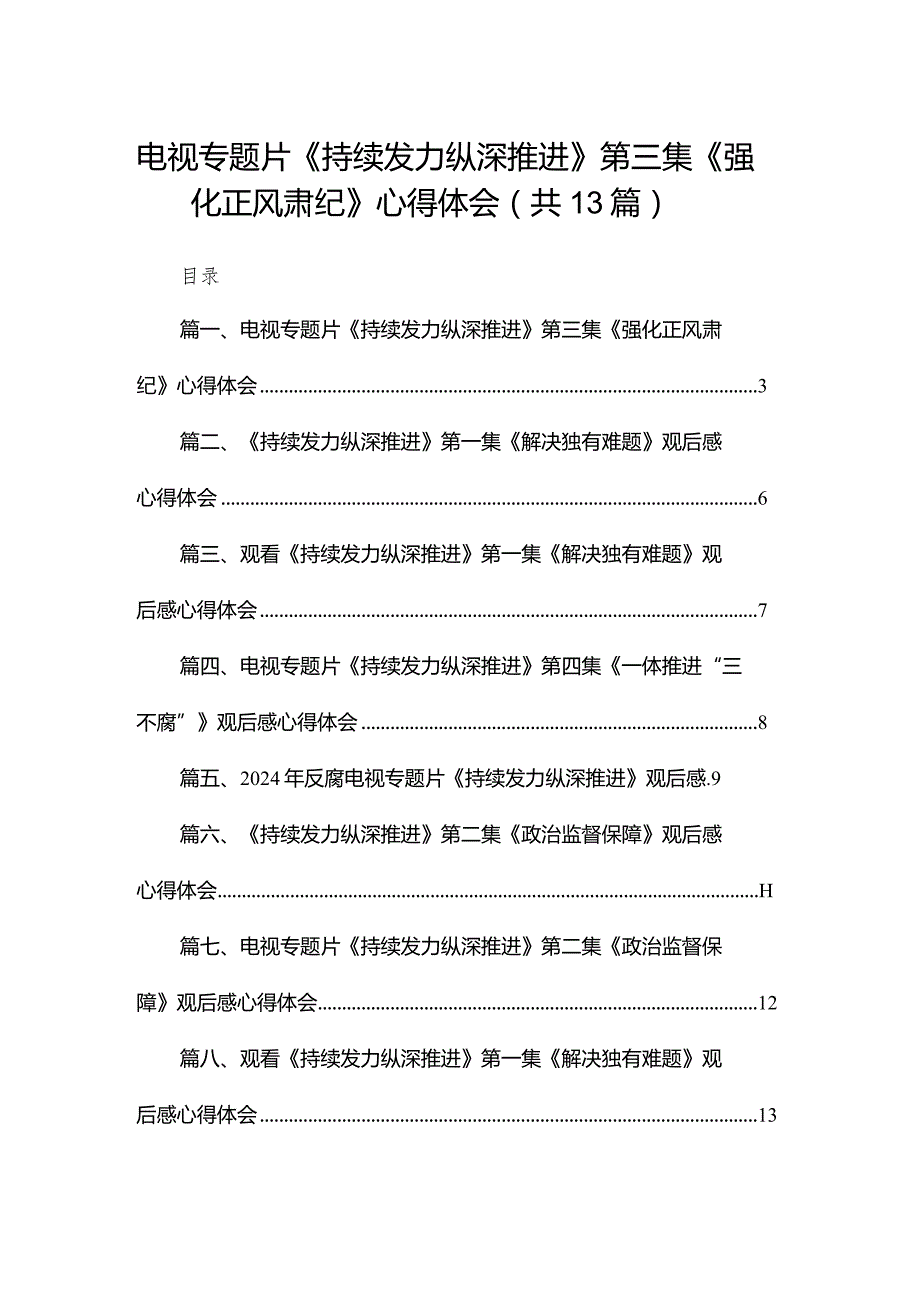 电视专题片《持续发力纵深推进》第三集《强化正风肃纪》心得体会（共13篇）

目录

篇一、电视专题片《持续发力纵深推进》第三集《强化正风肃纪》心得体会......3

篇二、《持续发力纵深推进》第一集《解决独有难题》观后感心得体会......6

篇三、观看《持续发力纵深推进》第一集《解决独有难题》观后感心得体会......7

篇四、电视专题片《持续发力纵深推进》第四集《一体推进“三不腐”》观后感心得体会......8

篇五、2024年反腐电视专题片《持续发力纵深推进》观后感.9

篇六、《持续发力纵深推进》第二集《政治监督保障》观后感心得体会......H

篇七、电视专题片《持续发力纵深推进》第二集《政治监督保障》观后感心得体会......12

篇八、观看《持续发力纵深推进》第一集《解决独有难题》观后感心得体会......13